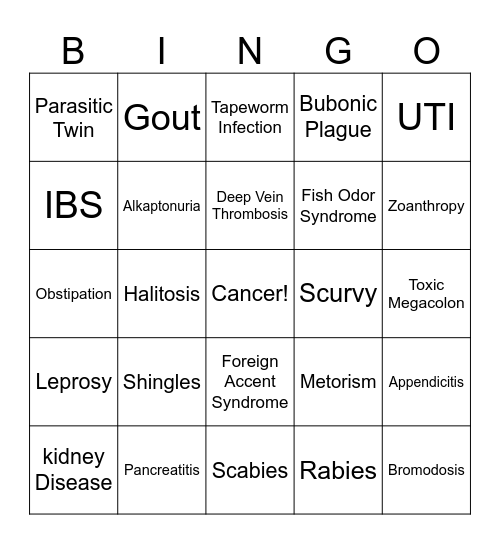 | B | I | N | G | O |
|---|---|---|---|---|
| Parasitic Twin | Gout | Tapeworm Infection | Bubonic Plague | UTI |
| IBS | Alkaptonuria | Deep Vein Thrombosis | Fish Odor Syndrome | Zoanthropy |
| Obstipation | Halitosis | Cancer! | Scurvy | Toxic Megacolon |
| Leprosy | Shingles | Foreign Accent Syndrome | Metorism | Appendicitis |
| kidney Disease | Pancreatitis | Scabies | Rabies | Bromodosis |